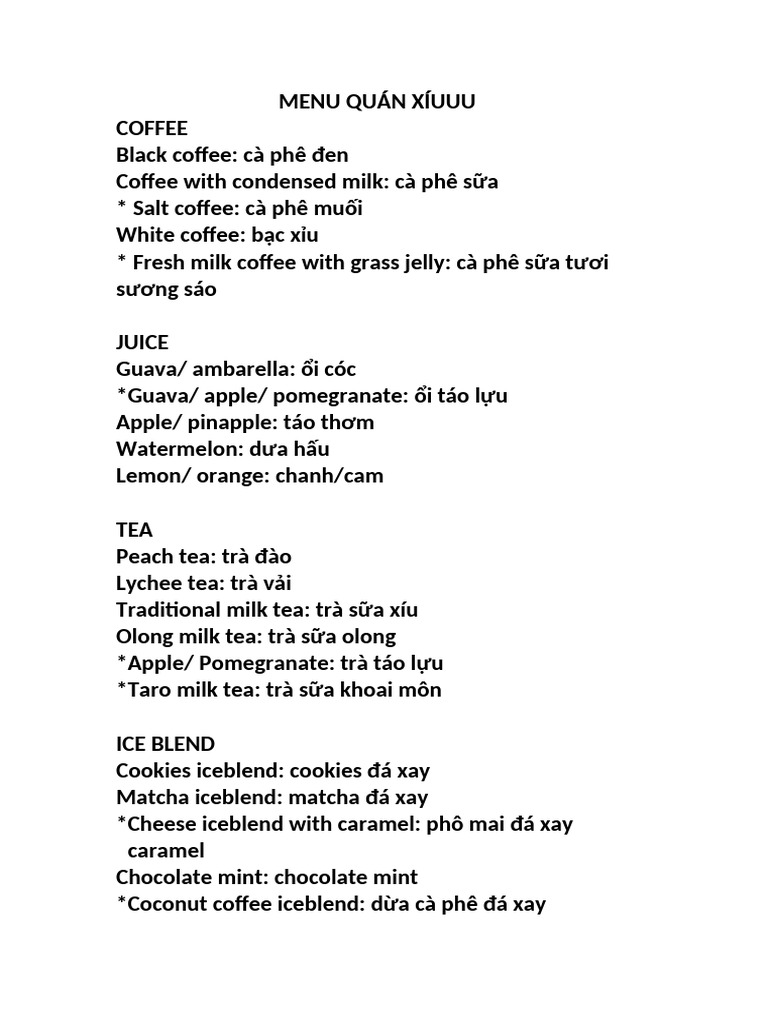 MENU QUÁN XÍUUU
COFFEE
Black coffee: cà phê đen
Coffee with condensed milk: cà phê sữa
* Salt coffee: cà phê muối
White coffee: bạc xỉu
* Fresh milk coffee with grass jelly: cà phê sữa tươi sương sáo

JUICE
Guava/ ambarella: ổi cóc
*Guava/ apple/ pomegranate: ổi táo lựu
Apple/ pinapple: táo thơm
Watermelon: dưa hấu
Lemon/ orange: chanh/cam

TEA
Peach tea: trà đào
Lychee tea: trà vải
Traditional milk tea: trà sữa xíu
Olong milk tea: trà sữa olong
*Apple/ Pomegranate: trà táo lựu
*Taro milk tea: trà sữa khoai môn

ICE BLEND
Cookies iceblend: cookies đá xay
Matcha iceblend: matcha đá xay
*Cheese iceblend with caramel: phô mai đá xay caramel
Chocolate mint: chocolate mint
*Coconut coffee iceblend: dừa cà phê đá xay